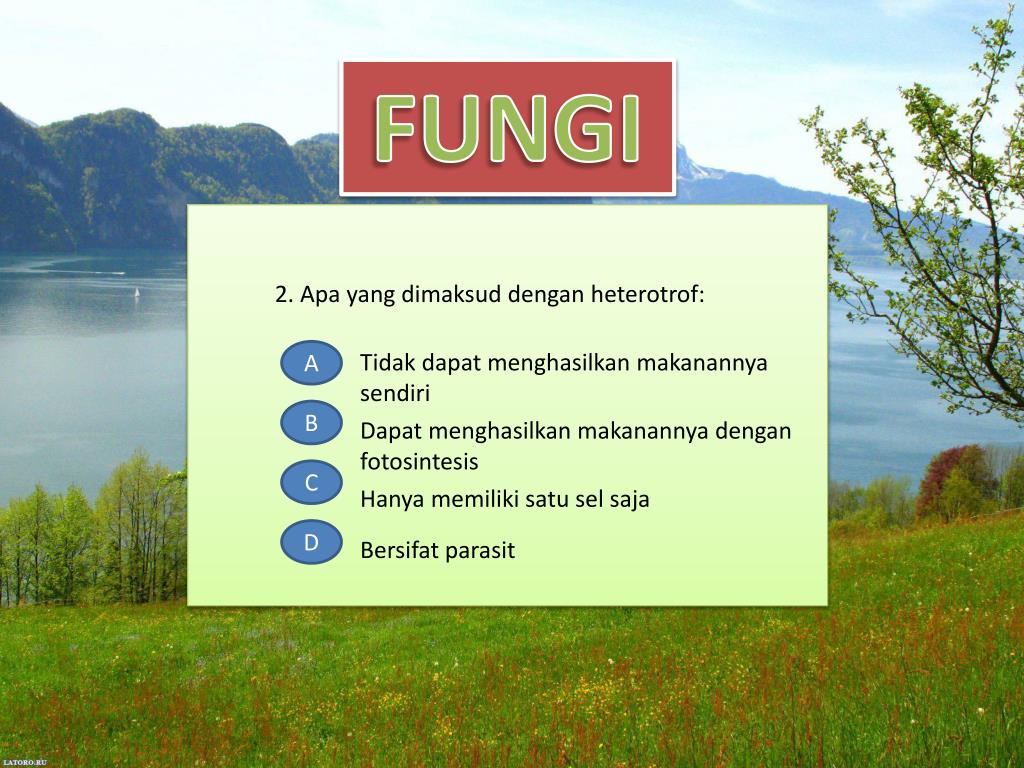 FUNGI

2. Apa yang dimaksud dengan heterotrof:

A
Tidak dapat menghasilkan makanannya sendiri

B
Dapat menghasilkan makanannya dengan fotosintesis

C
Hanya memiliki satu sel saja

D
Bersifat parasit

LATORO.RU